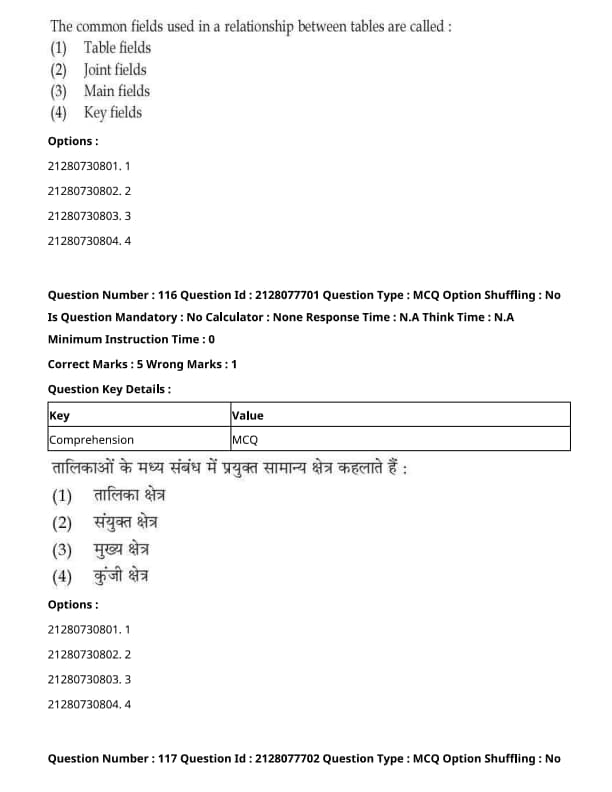 The common fields used in a relationship between tables are called :
(1) Table fields
(2) Joint fields
(3) Main fields
(4) Key fields

Options :
21280730801. 1
21280730802. 2
21280730803. 3
21280730804. 4

Question Number : 116 Question Id : 2128077701 Question Type : MCQ Option Shuffling : No
Is Question Mandatory : No Calculator : None Response Time : N.A Think Time : N.A
Minimum Instruction Time : 0
Correct Marks : 5 Wrong Marks : 1
Question Key Details :

| Key | Value |
|---|---|
| Comprehension | MCQ |

तालिकाओं के मध्य संबंध में प्रयुक्त सामान्य क्षेत्र कहलाते हैं :
(1) तालिका क्षेत्र
(2) संयुक्त क्षेत्र
(3) मुख्य क्षेत्र
(4) कुंजी क्षेत्र

Options :
21280730801. 1
21280730802. 2
21280730803. 3
21280730804. 4

Question Number : 117 Question Id : 2128077702 Question Type : MCQ Option Shuffling : No